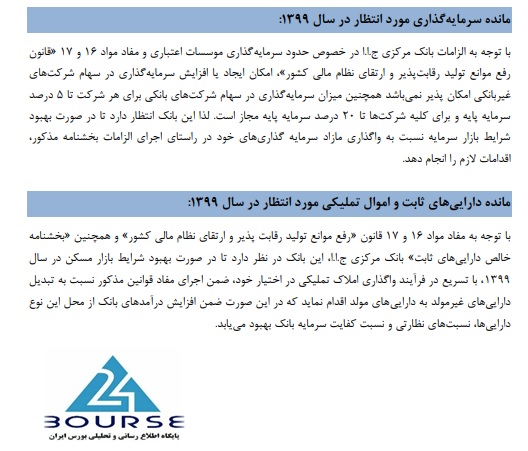 مانده سرمایه‌گذاری مورد انتظار در سال ۱۳۹۹:

با توجه به الزامات بانک مرکزی ج.ا.ا در خصوص حدود سرمایه‌گذاری موسسات اعتباری و مفاد مواد ۱۶ و ۱۷ «قانون رفع موانع تولید رقابت‌پذیر و ارتقای نظام مالی کشور»، امکان ایجاد یا افزایش سرمایه‌گذاری در سهام شرکت‌های غیربانکی امکان پذیر نمی‌باشد همچنین میزان سرمایه‌گذاری در سهام شرکت‌های بانکی برای هر شرکت تا ۵ درصد سرمایه پایه و برای کلیه شرکت‌ها تا ۲۰ درصد سرمایه پایه مجاز است. لذا این بانک انتظار دارد تا در صورت بهبود شرایط بازار سرمایه نسبت به واگذاری مازاد سرمایه گذاری‌های خود در راستای اجرای الزامات بخشنامه مذکور، اقدامات لازم را انجام دهد.

مانده دارایی‌های ثابت و اموال تملیکی مورد انتظار در سال ۱۳۹۹:

با توجه به مفاد مواد ۱۶ و ۱۷ قانون «رفع موانع تولید رقابت پذیر و ارتقای نظام مالی کشور» و همچنین «بخشنامه خالص دارایی‌های ثابت» بانک مرکزی ج.ا.ا، این بانک در نظر دارد تا در صورت بهبود شرایط بازار مسکن در سال ۱۳۹۹، با تسریع در فرآیند واگذاری املاک تملیکی در اختیار خود، ضمن اجرای مفاد قوانین مذکور نسبت به تبدیل دارایی‌های غیرمولد به دارایی‌های مولد اقدام نماید که در این صورت ضمن افزایش درآمدهای بانک از محل این نوع دارایی‌ها، نسبت‌های نظارتی و نسبت کفایت سرمایه بانک بهبود می‌یابد.

24
BOURSE
پایگاه اطلاع رسانی و تحلیلی بورس ایران